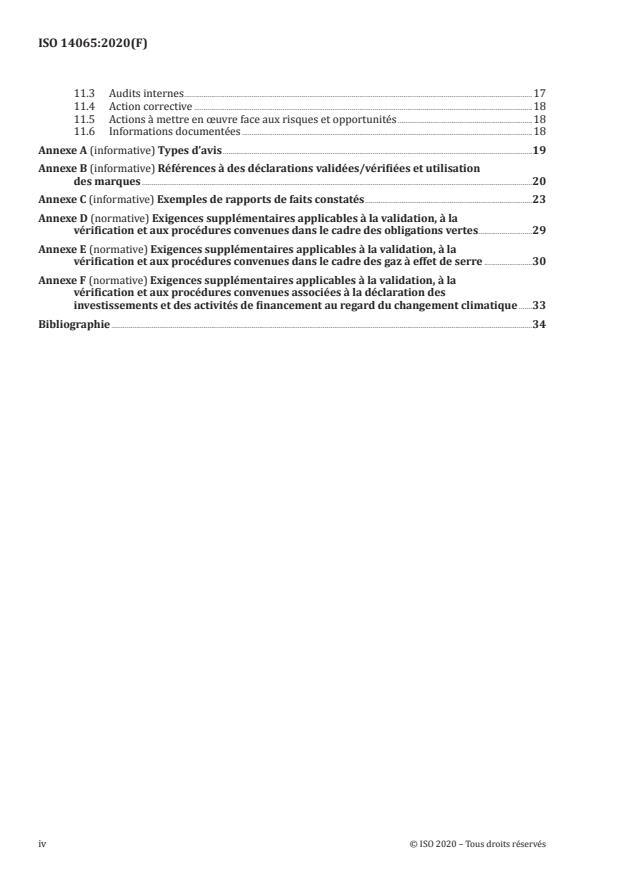 ISO 14065:2020(F)

11.3 Audits internes 17
11.4 Action corrective 18
11.5 Actions à mettre en œuvre face aux risques et opportunités 18
11.6 Informations documentées 18

Annexe A (informative) Types d'avis 19

Annexe B (informative) Références à des déclarations validées/vérifiées et utilisation des marques 20

Annexe C (informative) Exemples de rapports de faits constatés 23

Annexe D (normative) Exigences supplémentaires applicables à la validation, à la vérification et aux procédures convenues dans le cadre des obligations vertes 29

Annexe E (normative) Exigences supplémentaires applicables à la validation, à la vérification et aux procédures convenues dans le cadre des gaz à effet de serre 30

Annexe F (normative) Exigences supplémentaires applicables à la validation, à la vérification et aux procédures convenues associées à la déclaration des investissements et des activités de financement au regard du changement climatique 33

Bibliographie 34

iv © ISO 2020 – Tous droits réservés